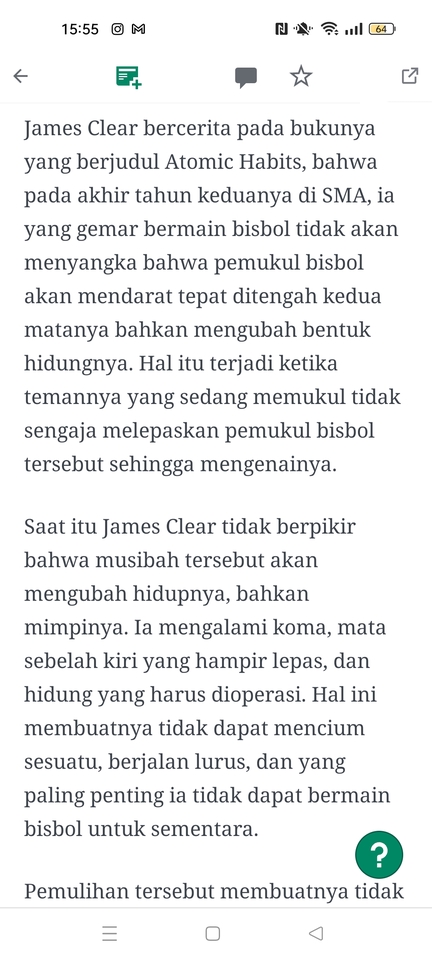 15:55

64

James Clear bercerita pada bukunya yang berjudul Atomic Habits, bahwa pada akhir tahun keduanya di SMA, ia yang gemar bermain bisbol tidak akan menyangka bahwa pemukul bisbol akan mendarat tepat ditengah kedua matanya bahkan mengubah bentuk hidungnya. Hal itu terjadi ketika temannya yang sedang memukul tidak sengaja melepaskan pemukul bisbol tersebut sehingga mengenainya.

Saat itu James Clear tidak berpikir bahwa musibah tersebut akan mengubah hidupnya, bahkan mimpinya. Ia mengalami koma, mata sebelah kiri yang hampir lepas, dan hidung yang harus dioperasi. Hal ini membuatnya tidak dapat mencium sesuatu, berjalan lurus, dan yang paling penting ia tidak dapat bermain bisbol untuk sementara.

?

Pemulihan tersebut membuatnya tidak